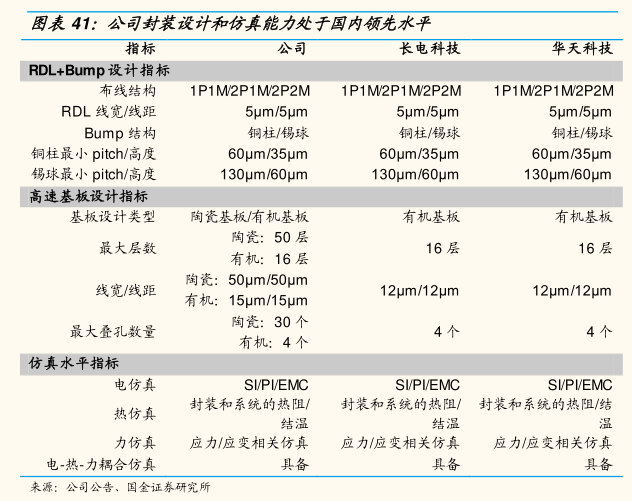 图表 41：公司封装设计和仿真能力处于国内领先水平

| 指标 | 公司 | 长电科技 | 华天科技 |
|---|---|---|---|
| RDL+Bump 设计指标 | | | |
| 布线结构 | 1P1M/2P1M/2P2M | 1P1M/2P1M/2P2M | 1P1M/2P1M/2P2M |
| RDL 线宽/线距 | 5μm/5μm | 5μm/5μm | 5μm/5μm |
| Bump 结构 | 铜柱/锡球 | 铜柱/锡球 | 铜柱/锡球 |
| 铜柱最小 pitch/高度 | 60μm/35μm | 60μm/35μm | 60μm/35μm |
| 锡球最小 pitch/高度 | 130μm/60μm | 130μm/60μm | 130μm/60μm |
| 高速基板设计指标 | | | |
| 基板设计类型 | 陶瓷基板/有机基板 | 有机基板 | 有机基板 |
| 最大层数 | 陶瓷：50 层 有机：16 层 | 16 层 | 16 层 |
| 线宽/线距 | 陶瓷：50μm/50μm 有机：15μm/15μm | 12μm/12μm | 12μm/12μm |
| 最大叠孔数量 | 陶瓷：30 个 有机：4 个 | 4 个 | 4 个 |
| 仿真水平指标 | | | |
| 电仿真 | SI/PI/EMC | SI/PI/EMC | SI/PI/EMC |
| 热仿真 | 封装和系统的热阻/结温 | 封装和系统的热阻/结温 | 封装和系统的热阻/结温 |
| 力仿真 | 应力/应变相关仿真 | 应力/应变相关仿真 | 应力/应变相关仿真 |
| 电-热-力耦合仿真 | 具备 | 具备 | 具备 |

来源：公司公告、国金证券研究所